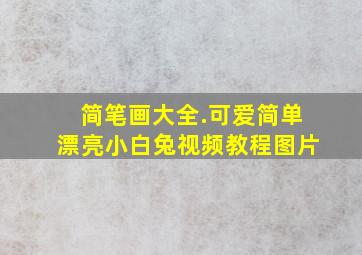 简笔画大全.可爱简单
漂亮小白兔视频教程图片